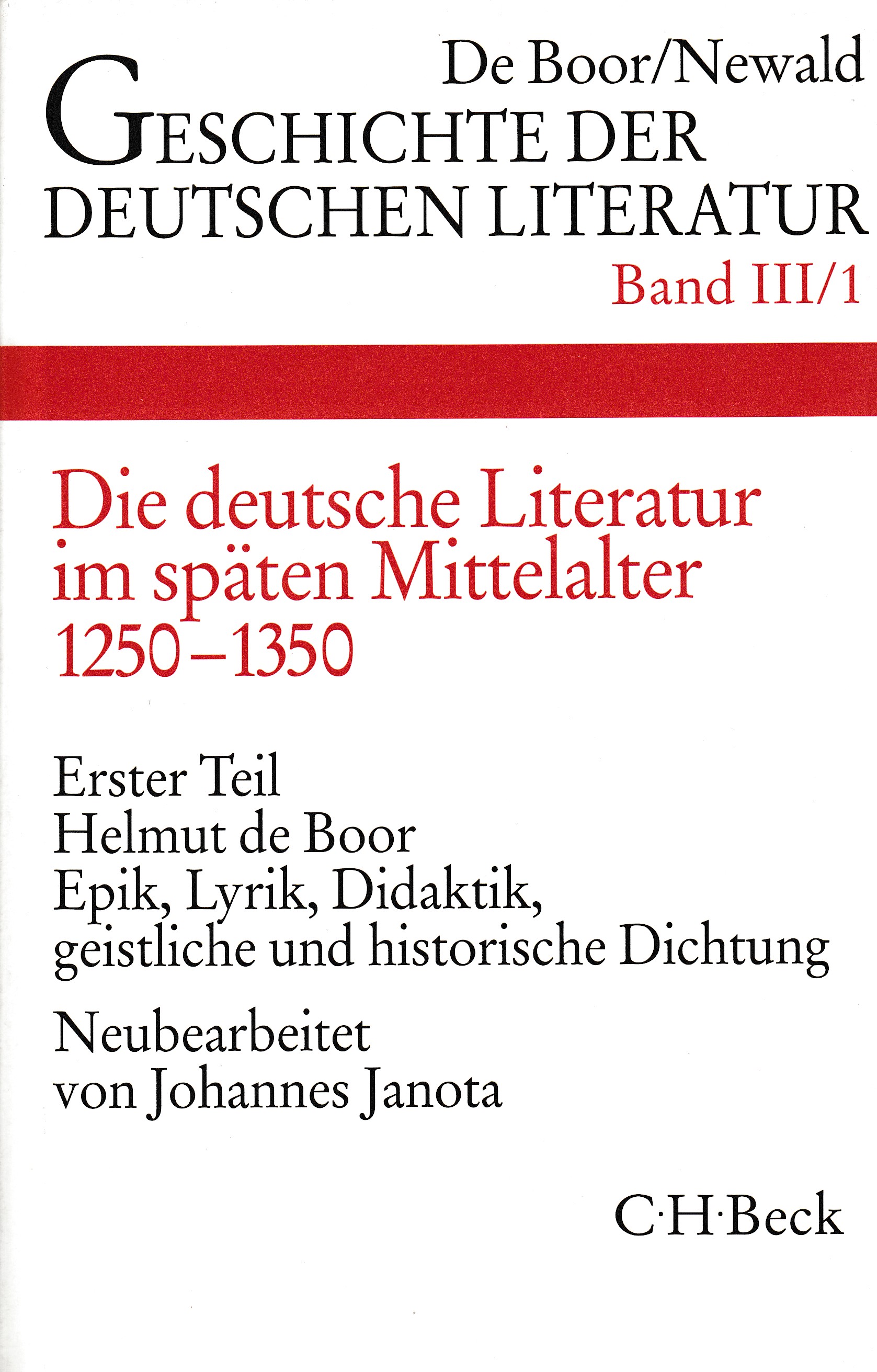 De Boor/Newald
GESCHICHTE DER
DEUTSCHEN LITERATUR
Band III/1

Die deutsche Literatur
im späten Mittelalter
1250–1350

Erster Teil
Helmut de Boor
Epik, Lyrik, Didaktik,
geistliche und historische Dichtung

Neubearbeitet
von Johannes Janota

C·H·Beck